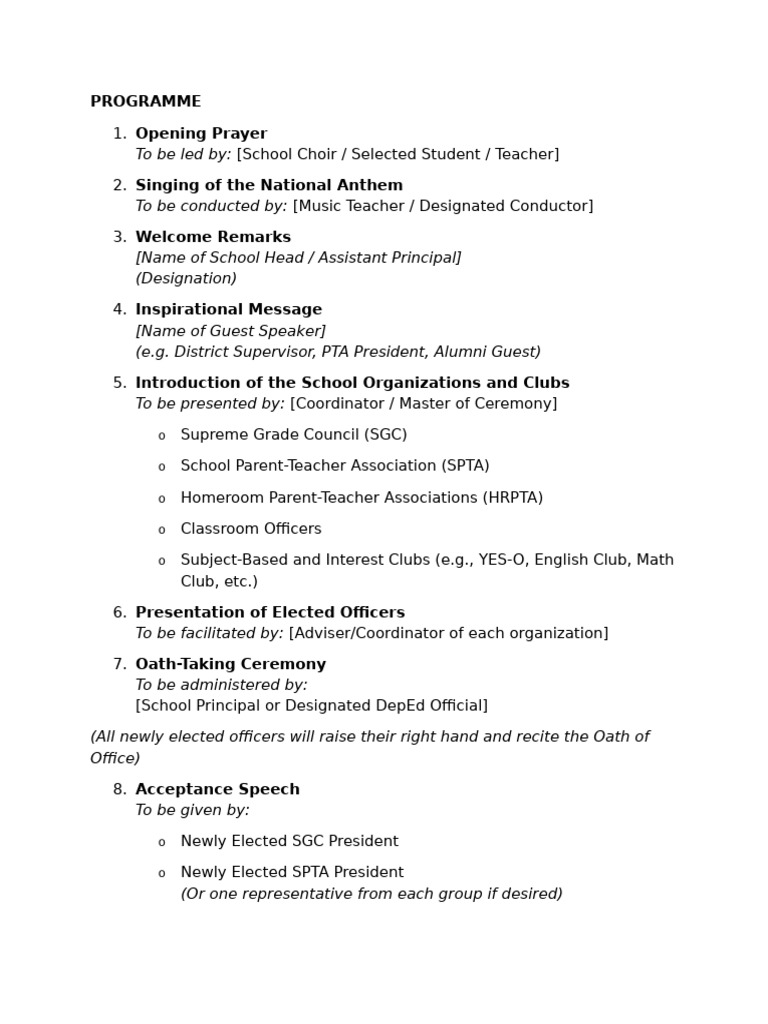 PROGRAMME

1. Opening Prayer
To be led by: [School Choir / Selected Student / Teacher]

2. Singing of the National Anthem
To be conducted by: [Music Teacher / Designated Conductor]

3. Welcome Remarks
[Name of School Head / Assistant Principal]
(Designation)

4. Inspirational Message
[Name of Guest Speaker]
(e.g. District Supervisor, PTA President, Alumni Guest)

5. Introduction of the School Organizations and Clubs
To be presented by: [Coordinator / Master of Ceremony]

o Supreme Grade Council (SGC)
o School Parent-Teacher Association (SPTA)
o Homeroom Parent-Teacher Associations (HRPTA)
o Classroom Officers
o Subject-Based and Interest Clubs (e.g., YES-O, English Club, Math Club, etc.)

6. Presentation of Elected Officers
To be facilitated by: [Adviser/Coordinator of each organization]

7. Oath-Taking Ceremony
To be administered by:
[School Principal or Designated DepEd Official]

(All newly elected officers will raise their right hand and recite the Oath of Office)

8. Acceptance Speech
To be given by:

o Newly Elected SGC President
o Newly Elected SPTA President
(Or one representative from each group if desired)